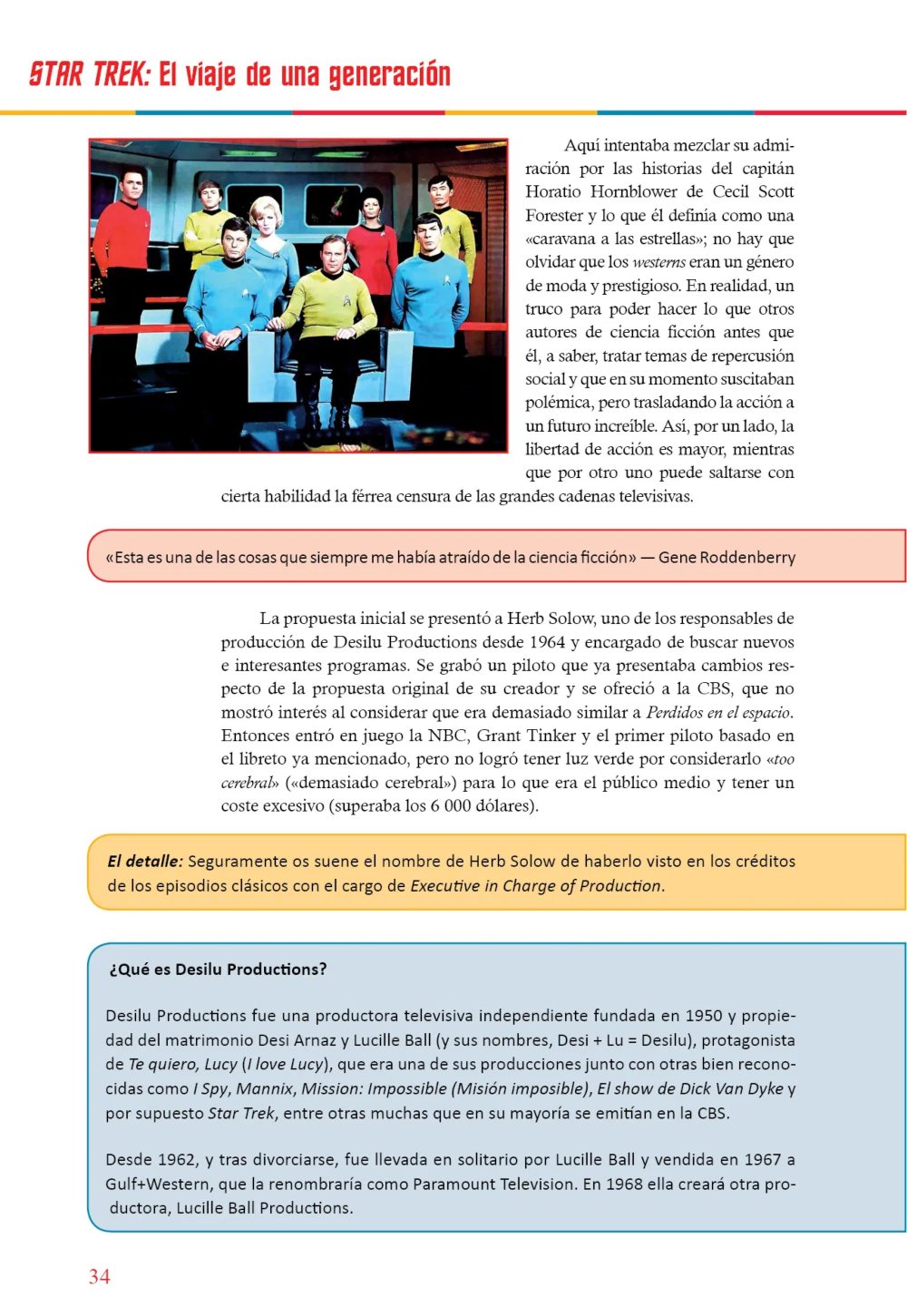 STAR TREK: El viaje de una generación

Aquí intentaba mezclar su admiración por las historias del capitán Horatio Hornblower de Cecil Scott Forester y lo que él definía como una «caravana a las estrellas»; no hay que olvidar que los westerns eran un género de moda y prestigioso. En realidad, un truco para poder hacer lo que otros autores de ciencia ficción antes que él, a saber, tratar temas de repercusión social y que en su momento suscitaban polémica, pero trasladando la acción a un futuro increíble. Así, por un lado, la libertad de acción es mayor, mientras que por otro uno puede saltarse con cierta habilidad la férrea censura de las grandes cadenas televisivas.

«Esta es una de las cosas que siempre me había atraído de la ciencia ficción» — Gene Roddenberry

La propuesta inicial se presentó a Herb Solow, uno de los responsables de producción de Desilu Productions desde 1964 y encargado de buscar nuevos e interesantes programas. Se grabó un piloto que ya presentaba cambios respecto de la propuesta original de su creador y se ofreció a la CBS, que no mostró interés al considerar que era demasiado similar a Perdidos en el espacio. Entonces entró en juego la NBC, Grant Tinker y el primer piloto basado en el libreto ya mencionado, pero no logró tener luz verde por considerarlo «too cerebral» («demasiado cerebral») para lo que era el público medio y tener un coste excesivo (superaba los 6 000 dólares).

El detalle: Seguramente os suene el nombre de Herb Solow de haberlo visto en los créditos de los episodios clásicos con el cargo de Executive in Charge of Production.

¿Qué es Desilu Productions?

Desilu Productions fue una productora televisiva independiente fundada en 1950 y propiedad del matrimonio Desi Arnaz y Lucille Ball (y sus nombres, Desi + Lu = Desilu), protagonista de Te quiero, Lucy (I love Lucy), que era una de sus producciones junto con otras bien reconocidas como I Spy, Mannix, Mission: Impossible (Misión imposible), El show de Dick Van Dyke y por supuesto Star Trek, entre otras muchas que en su mayoría se emitían en la CBS.

Desde 1962, y tras divorciarse, fue llevada en solitario por Lucille Ball y vendida en 1967 a Gulf+Western, que la renombraría como Paramount Television. En 1968 ella creará otra productora, Lucille Ball Productions.

34